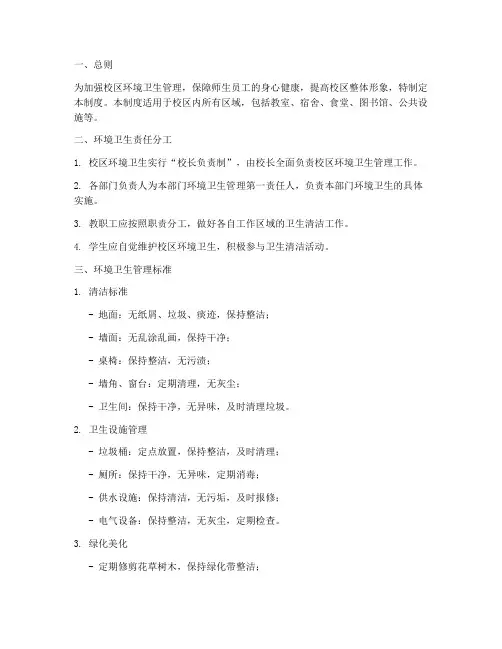 一、总则

为加强校区环境卫生管理，保障师生员工的身心健康，提高校区整体形象，特制定本制度。本制度适用于校区内所有区域，包括教室、宿舍、食堂、图书馆、公共设施等。

二、环境卫生责任分工

1. 校区环境卫生实行“校长负责制”，由校长全面负责校区环境卫生管理工作。

2. 各部门负责人为本部门环境卫生管理第一责任人，负责本部门环境卫生的具体实施。

3. 教职工应按照职责分工，做好各自工作区域的卫生清洁工作。

4. 学生应自觉维护校区环境卫生，积极参与卫生清洁活动。

三、环境卫生管理标准

1. 清洁标准

- 地面：无纸屑、垃圾、痰迹，保持整洁；

- 墙面：无乱涂乱画，保持干净；

- 桌椅：保持整洁，无污渍；

- 墙角、窗台：定期清理，无灰尘；

- 卫生间：保持干净，无异味，及时清理垃圾。

2. 卫生设施管理

- 垃圾桶：定点放置，保持整洁，及时清理；

- 厕所：保持干净，无异味，定期消毒；

- 供水设施：保持清洁，无污垢，及时报修；

- 电气设备：保持整洁，无灰尘，定期检查。

3. 绿化美化

- 定期修剪花草树木，保持绿化带整洁；